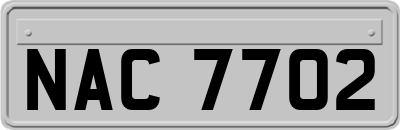 NAC 7702